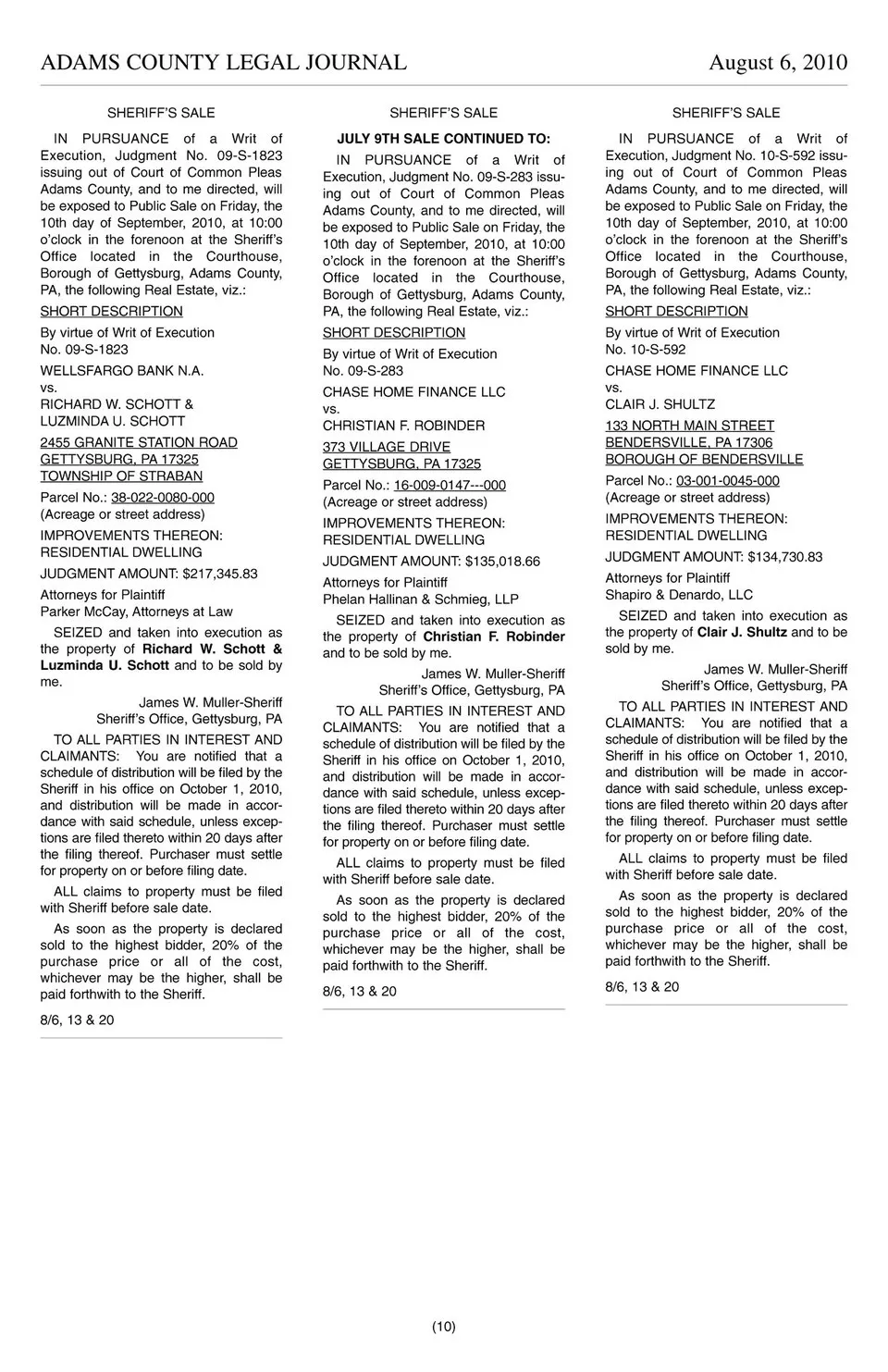 ADAMS COUNTY LEGAL JOURNAL August 6, 2010

SHERIFF'S SALE

IN PURSUANCE of a Writ of Execution, Judgment No. 09-S-1823 issuing out of Court of Common Pleas Adams County, and to me directed, will be exposed to Public Sale on Friday, the 10th day of September, 2010, at 10:00 o'clock in the forenoon at the Sheriff's Office located in the Courthouse, Borough of Gettysburg, Adams County, PA, the following Real Estate, viz.:

SHORT DESCRIPTION

By virtue of Writ of Execution
No. 09-S-1823

WELLSFARGO BANK N.A.
vs.
RICHARD W. SCHOTT &
LUZMINDA U. SCHOTT

2455 GRANITE STATION ROAD
GETTYSBURG, PA 17325
TOWNSHIP OF STRABAN

Parcel No.: 38-022-0080-000
(Acreage or street address)

IMPROVEMENTS THEREON:
RESIDENTIAL DWELLING

JUDGMENT AMOUNT: $217,345.83

Attorneys for Plaintiff
Parker McCay, Attorneys at Law

SEIZED and taken into execution as the property of Richard W. Schott & Luzminda U. Schott and to be sold by me.

James W. Muller-Sheriff
Sheriff's Office, Gettysburg, PA

TO ALL PARTIES IN INTEREST AND CLAIMANTS: You are notified that a schedule of distribution will be filed by the Sheriff in his office on October 1, 2010, and distribution will be made in accordance with said schedule, unless exceptions are filed thereto within 20 days after the filing thereof. Purchaser must settle for property on or before filing date.

ALL claims to property must be filed with Sheriff before sale date.

As soon as the property is declared sold to the highest bidder, 20% of the purchase price or all of the cost, whichever may be the higher, shall be paid forthwith to the Sheriff.

8/6, 13 & 20

SHERIFF'S SALE

JULY 9TH SALE CONTINUED TO:

IN PURSUANCE of a Writ of Execution, Judgment No. 09-S-283 issuing out of Court of Common Pleas Adams County, and to me directed, will be exposed to Public Sale on Friday, the 10th day of September, 2010, at 10:00 o'clock in the forenoon at the Sheriff's Office located in the Courthouse, Borough of Gettysburg, Adams County, PA, the following Real Estate, viz.:

SHORT DESCRIPTION

By virtue of Writ of Execution
No. 09-S-283

CHASE HOME FINANCE LLC
vs.
CHRISTIAN F. ROBINDER

373 VILLAGE DRIVE
GETTYSBURG, PA 17325

Parcel No.: 16-009-0147---000
(Acreage or street address)

IMPROVEMENTS THEREON:
RESIDENTIAL DWELLING

JUDGMENT AMOUNT: $135,018.66

Attorneys for Plaintiff
Phelan Hallinan & Schmieg, LLP

SEIZED and taken into execution as the property of Christian F. Robinder and to be sold by me.

James W. Muller-Sheriff
Sheriff's Office, Gettysburg, PA

TO ALL PARTIES IN INTEREST AND CLAIMANTS: You are notified that a schedule of distribution will be filed by the Sheriff in his office on October 1, 2010, and distribution will be made in accordance with said schedule, unless exceptions are filed thereto within 20 days after the filing thereof. Purchaser must settle for property on or before filing date.

ALL claims to property must be filed with Sheriff before sale date.

As soon as the property is declared sold to the highest bidder, 20% of the purchase price or all of the cost, whichever may be the higher, shall be paid forthwith to the Sheriff.

8/6, 13 & 20

SHERIFF'S SALE

IN PURSUANCE of a Writ of Execution, Judgment No. 10-S-592 issuing out of Court of Common Pleas Adams County, and to me directed, will be exposed to Public Sale on Friday, the 10th day of September, 2010, at 10:00 o'clock in the forenoon at the Sheriff's Office located in the Courthouse, Borough of Gettysburg, Adams County, PA, the following Real Estate, viz.:

SHORT DESCRIPTION

By virtue of Writ of Execution
No. 10-S-592

CHASE HOME FINANCE LLC
vs.
CLAIR J. SHULTZ

133 NORTH MAIN STREET
BENDERSVILLE, PA 17306
BOROUGH OF BENDERSVILLE

Parcel No.: 03-001-0045-000
(Acreage or street address)

IMPROVEMENTS THEREON:
RESIDENTIAL DWELLING

JUDGMENT AMOUNT: $134,730.83

Attorneys for Plaintiff
Shapiro & Denardo, LLC

SEIZED and taken into execution as the property of Clair J. Shultz and to be sold by me.

James W. Muller-Sheriff
Sheriff's Office, Gettysburg, PA

TO ALL PARTIES IN INTEREST AND CLAIMANTS: You are notified that a schedule of distribution will be filed by the Sheriff in his office on October 1, 2010, and distribution will be made in accordance with said schedule, unless exceptions are filed thereto within 20 days after the filing thereof. Purchaser must settle for property on or before filing date.

ALL claims to property must be filed with Sheriff before sale date.

As soon as the property is declared sold to the highest bidder, 20% of the purchase price or all of the cost, whichever may be the higher, shall be paid forthwith to the Sheriff.

8/6, 13 & 20

(10)